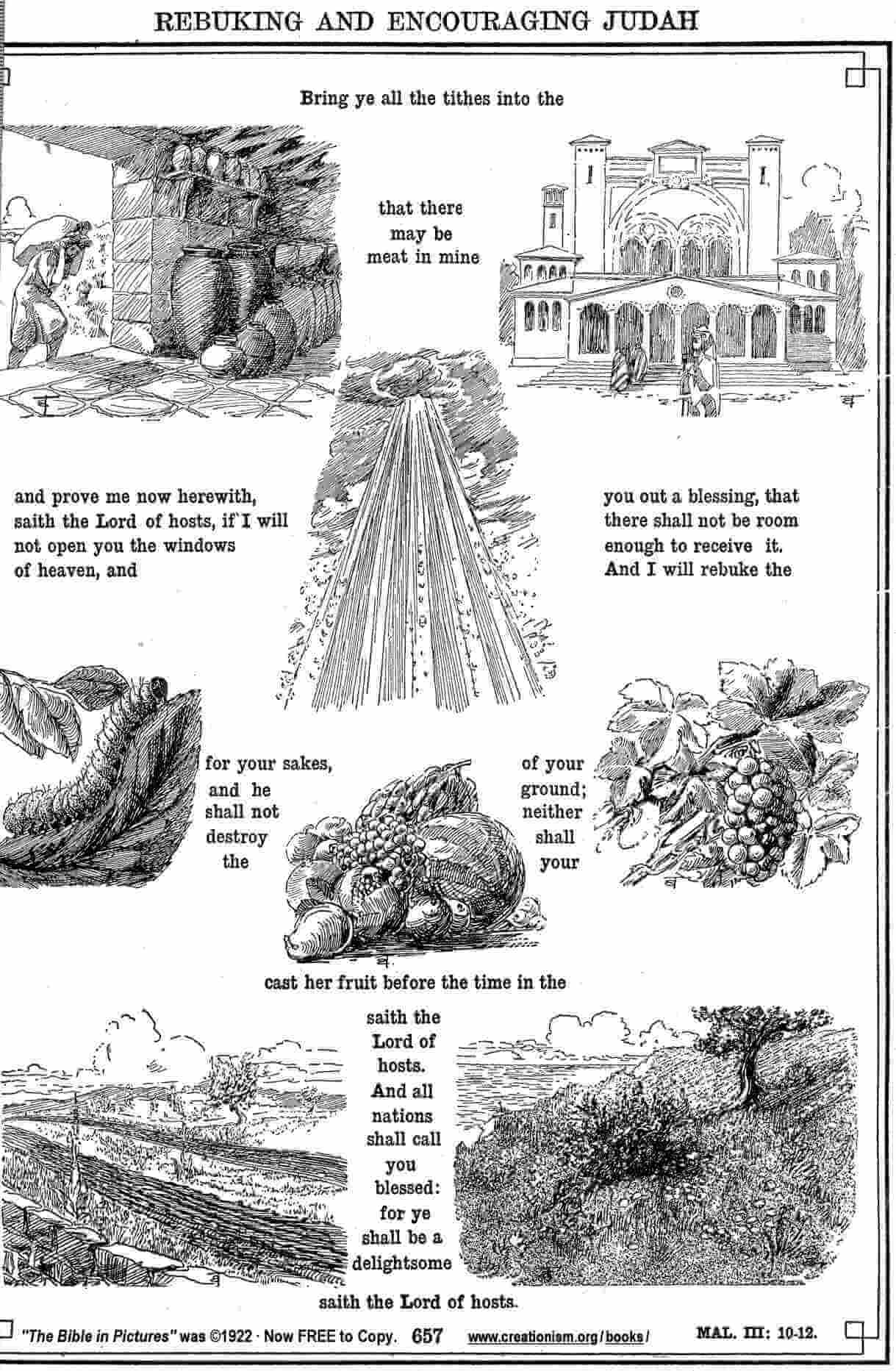 REBUKING AND ENCOURAGING JUDAH

Bring ye all the tithes into the

that there may be meat in mine

and prove me now herewith, saith the Lord of hosts, if I will not open you the windows of heaven, and

you out a blessing, that there shall not be room enough to receive it. And I will rebuke the

for your sakes, and he shall not destroy the

of your ground; neither shall your

cast her fruit before the time in the

saith the Lord of hosts. And all nations shall call you blessed: for ye shall be a delightsome

saith the Lord of hosts.

"The Bible in Pictures" was ©1922 · Now FREE to Copy. 657 www.creationism.org/books/ MAL. III: 10-12.